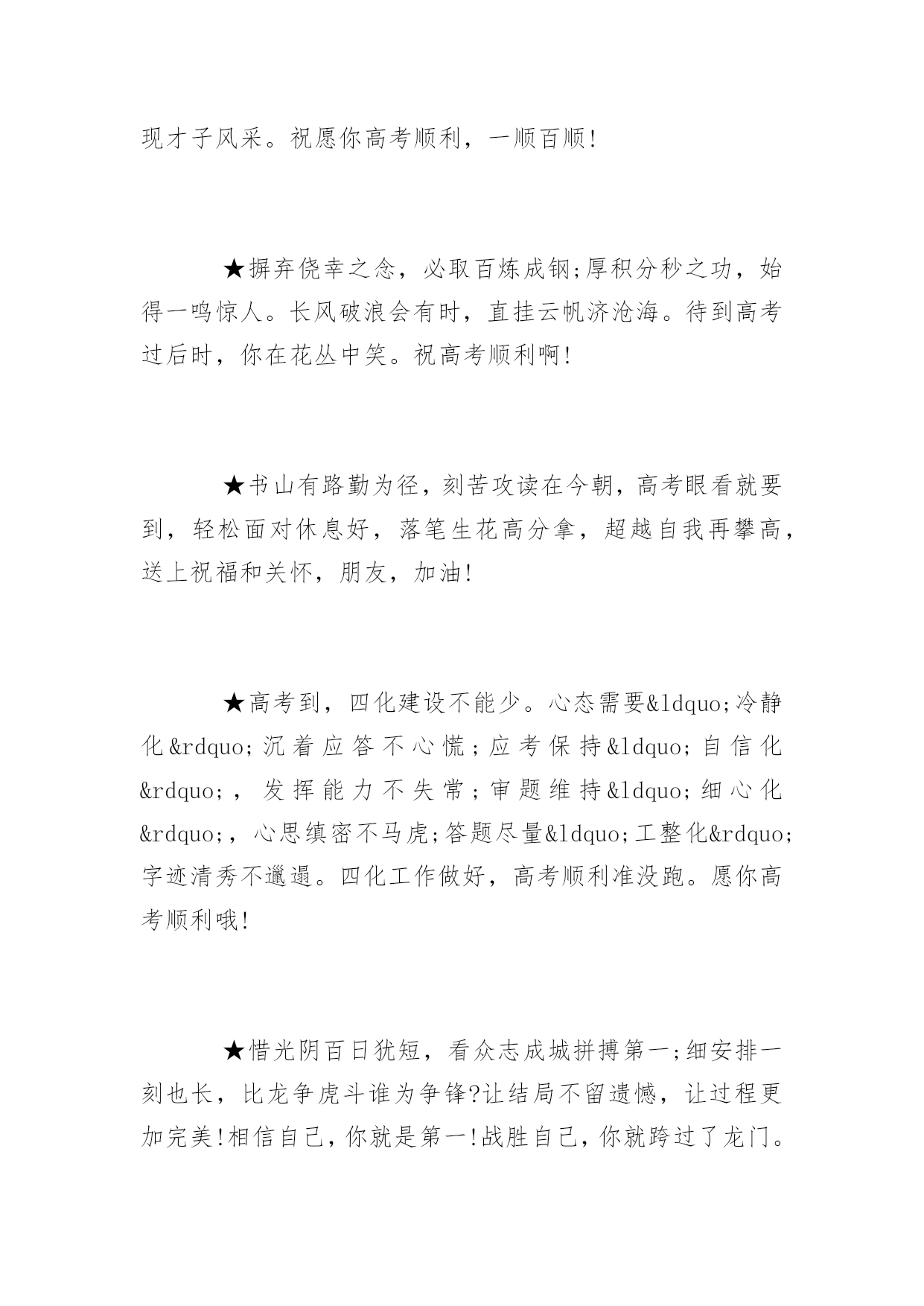 现才子风采。祝愿你高考顺利，一顺百顺!

★摒弃侥幸之念，必取百炼成钢;厚积分秒之功，始得一鸣惊人。长风破浪会有时，直挂云帆济沧海。待到高考过后时，你在花丛中笑。祝高考顺利啊!

★书山有路勤为径，刻苦攻读在今朝，高考眼看就要到，轻松面对休息好，落笔生花高分拿，超越自我再攀高，送上祝福和关怀，朋友，加油!

★高考到，四化建设不能少。心态需要&ldquo;冷静化&rdquo;沉着应答不心慌;应考保持&ldquo;自信化&rdquo;，发挥能力不失常;审题维持&ldquo;细心化&rdquo;，心思缜密不马虎;答题尽量&ldquo;工整化&rdquo;字迹清秀不邋遢。四化工作做好，高考顺利准没跑。愿你高考顺利哦!

★惜光阴百日犹短，看众志成城拼搏第一;细安排一刻也长，比龙争虎斗谁为争锋?让结局不留遗憾，让过程更加完美!相信自己，你就是第一!战胜自己，你就跨过了龙门。